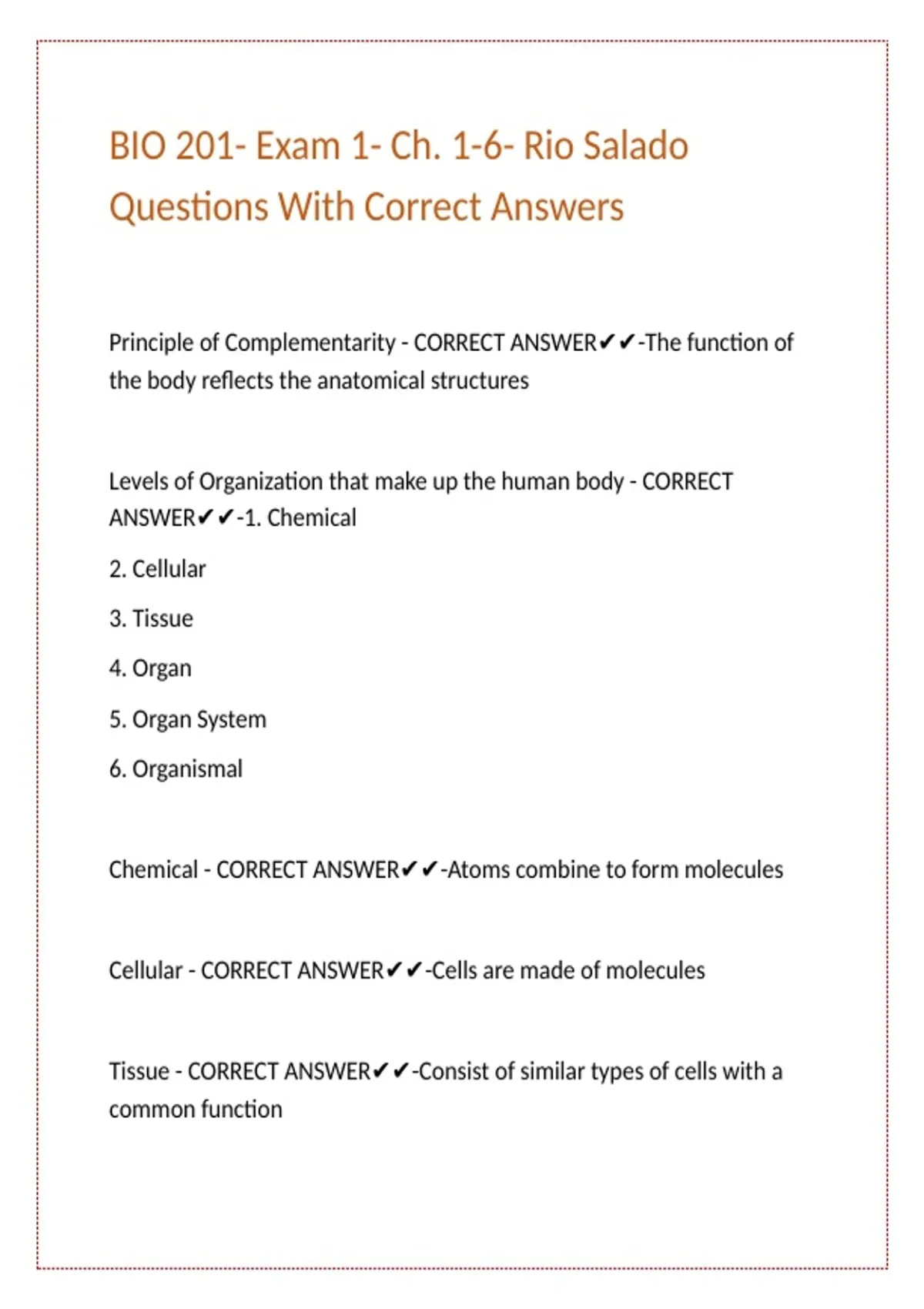 BIO 201- Exam 1- Ch. 1-6- Rio Salado Questions With Correct Answers

Principle of Complementarity - CORRECT ANSWER✔✔-The function of the body reflects the anatomical structures

Levels of Organization that make up the human body - CORRECT ANSWER✔✔-1. Chemical

2. Cellular

3. Tissue

4. Organ

5. Organ System

6. Organismal

Chemical - CORRECT ANSWER✔✔-Atoms combine to form molecules

Cellular - CORRECT ANSWER✔✔-Cells are made of molecules

Tissue - CORRECT ANSWER✔✔-Consist of similar types of cells with a common function